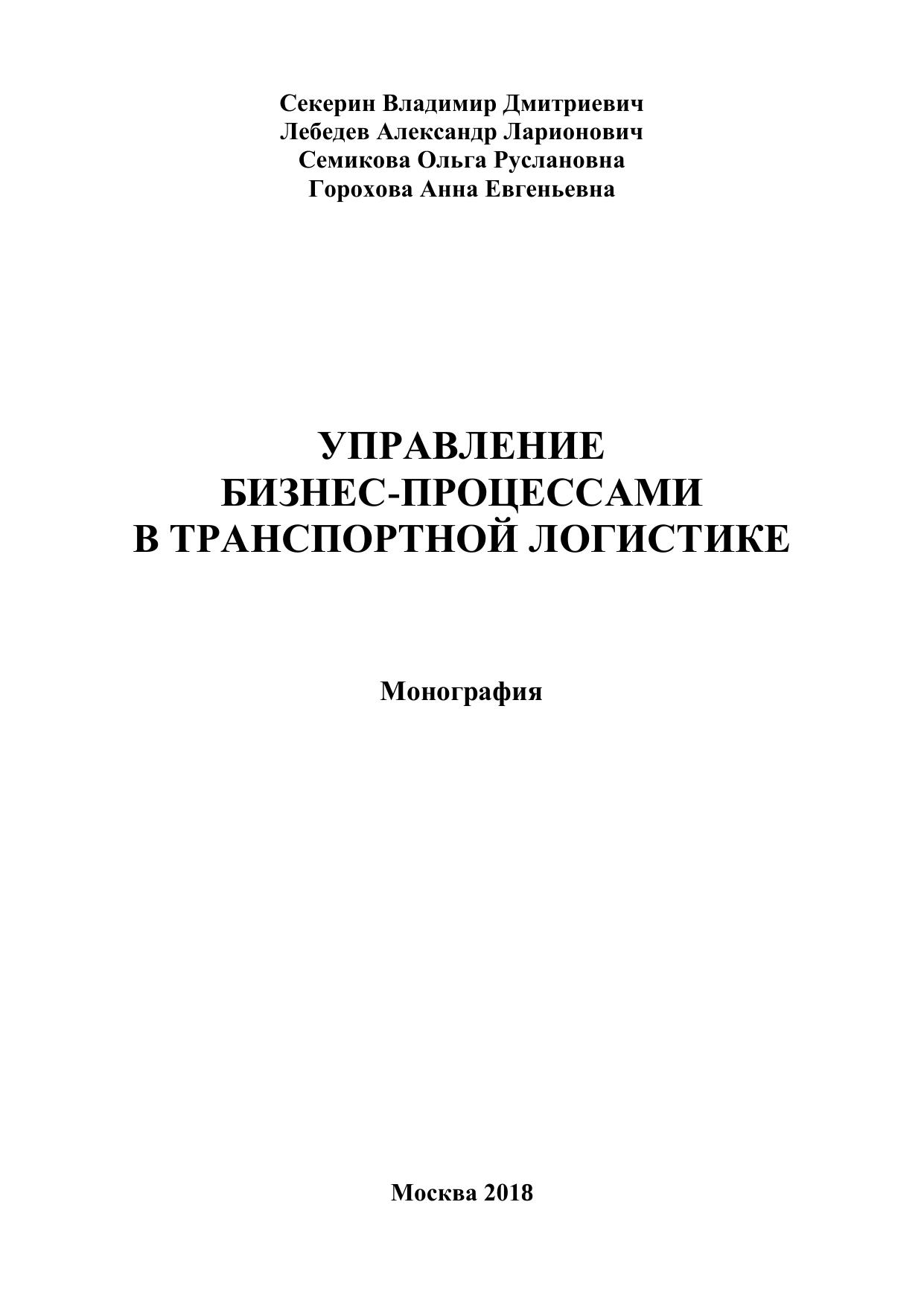 Секерин Владимир Дмитриевич
Лебедев Александр Ларионович
Семикова Ольга Руслановна
Горохова Анна Евгеньевна

УПРАВЛЕНИЕ
БИЗНЕС-ПРОЦЕССАМИ
В ТРАНСПОРТНОЙ ЛОГИСТИКЕ

Монография

Москва 2018